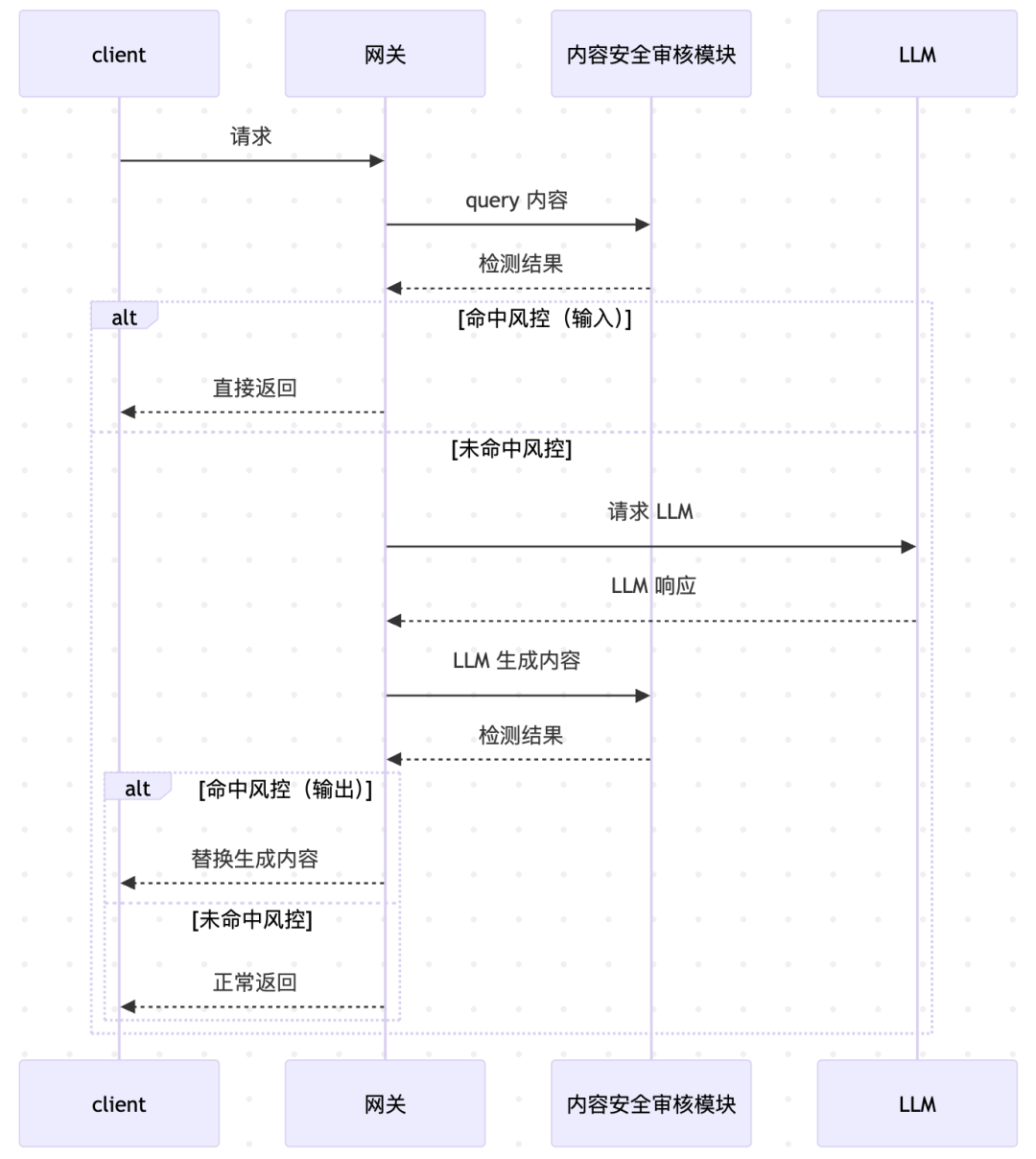 client

网关

内容安全审核模块

LLM

请求

query 内容

检测结果

alt

[命中风控（输入）]

直接返回

[未命中风控]

请求 LLM

LLM 响应

LLM 生成内容

检测结果

alt

[命中风控（输出）]

替换生成内容

[未命中风控]

正常返回

client

网关

内容安全审核模块

LLM